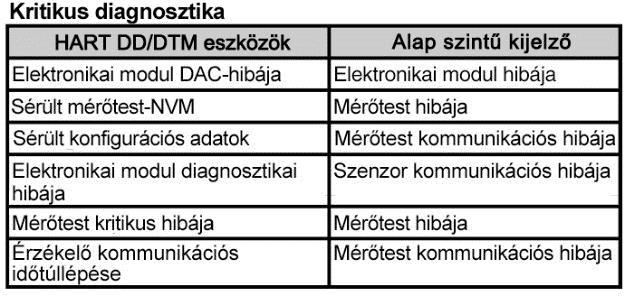 Kritikus diagnosztika

| HART DD/DTM eszközök | Alap szintű kijelző |
|---|---|
| Elektronikai modul DAC-hibája | Elektronikai modul hibája |
| Sérült mérőtest-NVM | Mérőtest hibája |
| Sérült konfigurációs adatok | Mérőtest kommunikációs hibája |
| Elektronikai modul diagnosztikai hibája | Szenzor kommunikációs hibája |
| Mérőtest kritikus hibája | Mérőtest hibája |
| Érzékelő kommunikációs időtúllépése | Mérőtest kommunikációs hibája |